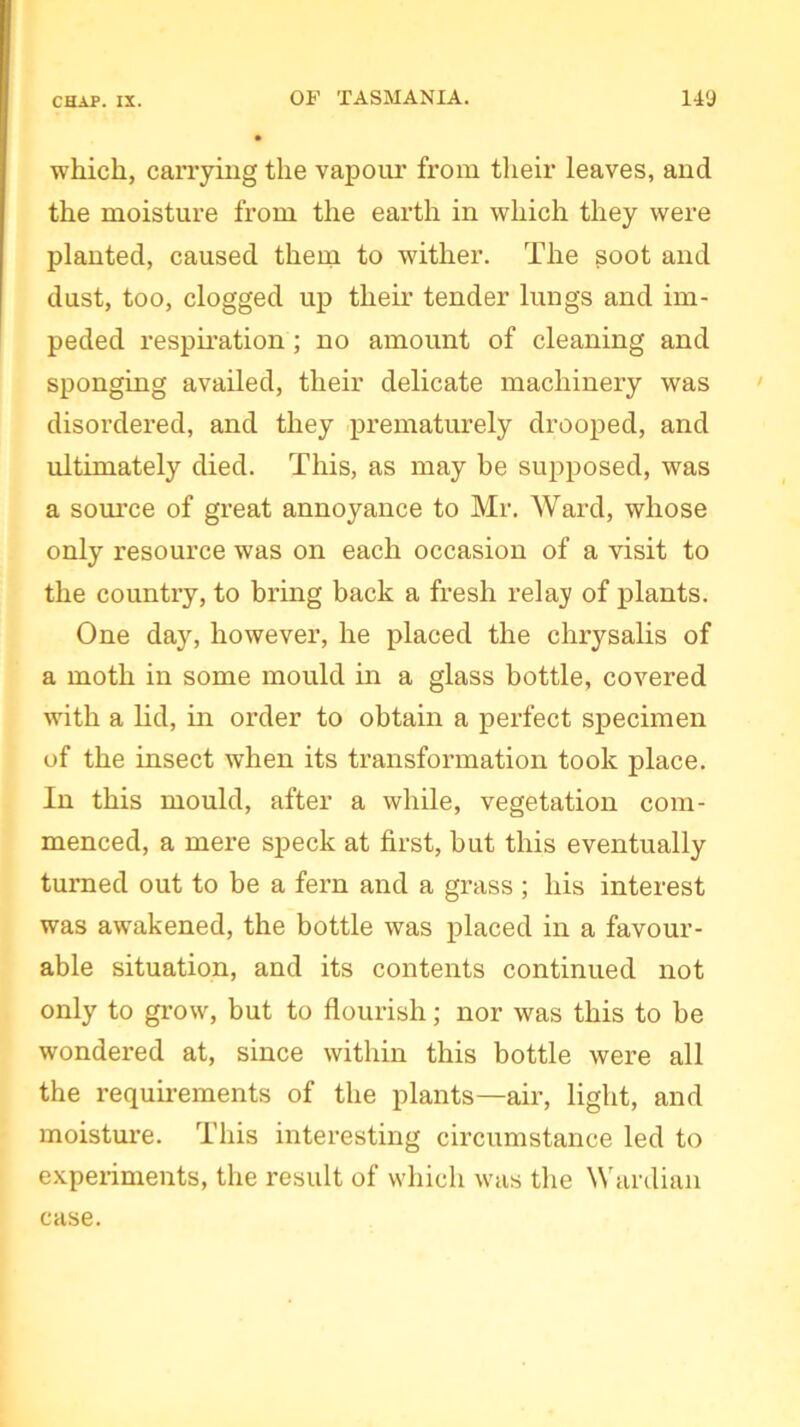 CHAP. IX. OF TASMANIA. 149

which, carrying the vapour from their leaves, and the moisture from the earth in which they were planted, caused them to wither. The soot and dust, too, clogged up their tender lungs and impeded respiration; no amount of cleaning and sponging availed, their delicate machinery was disordered, and they prematurely drooped, and ultimately died. This, as may be supposed, was a source of great annoyance to Mr. Ward, whose only resource was on each occasion of a visit to the country, to bring back a fresh relay of plants. One day, however, he placed the chrysalis of a moth in some mould in a glass bottle, covered with a lid, in order to obtain a perfect specimen of the insect when its transformation took place. In this mould, after a while, vegetation commenced, a mere speck at first, but this eventually turned out to be a fern and a grass; his interest was awakened, the bottle was placed in a favourable situation, and its contents continued not only to grow, but to flourish; nor was this to be wondered at, since within this bottle were all the requirements of the plants—air, light, and moisture. This interesting circumstance led to experiments, the result of which was the Wardian case.